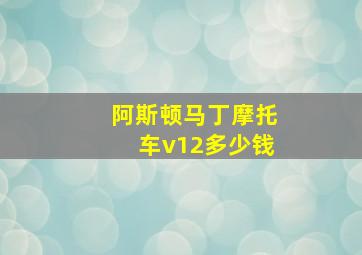 阿斯顿马丁摩托车v12多少钱